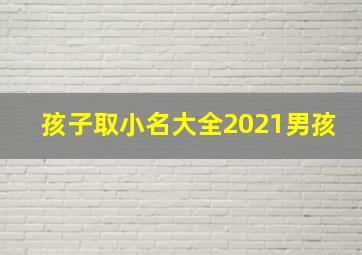 孩子取小名大全2021男孩